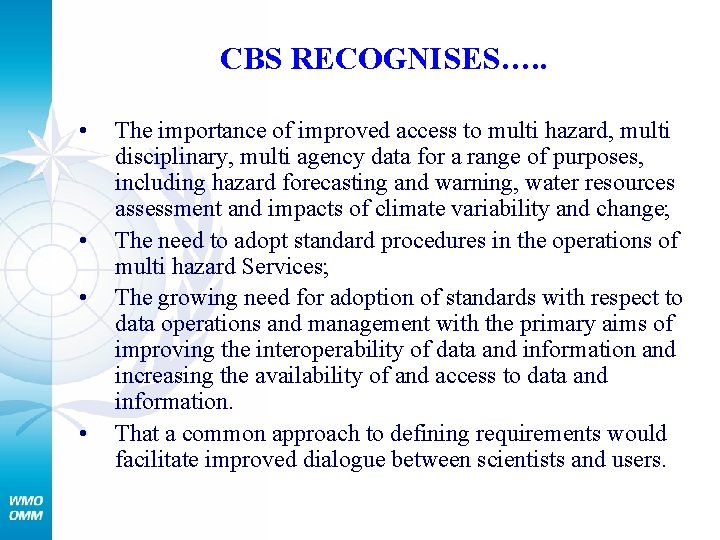 CBS RECOGNISES…..

• The importance of improved access to multi hazard, multi disciplinary, multi agency data for a range of purposes, including hazard forecasting and warning, water resources assessment and impacts of climate variability and change;

• The need to adopt standard procedures in the operations of multi hazard Services;

• The growing need for adoption of standards with respect to data operations and management with the primary aims of improving the interoperability of data and information and increasing the availability of and access to data and information.

• That a common approach to defining requirements would facilitate improved dialogue between scientists and users.

WMO
OMM